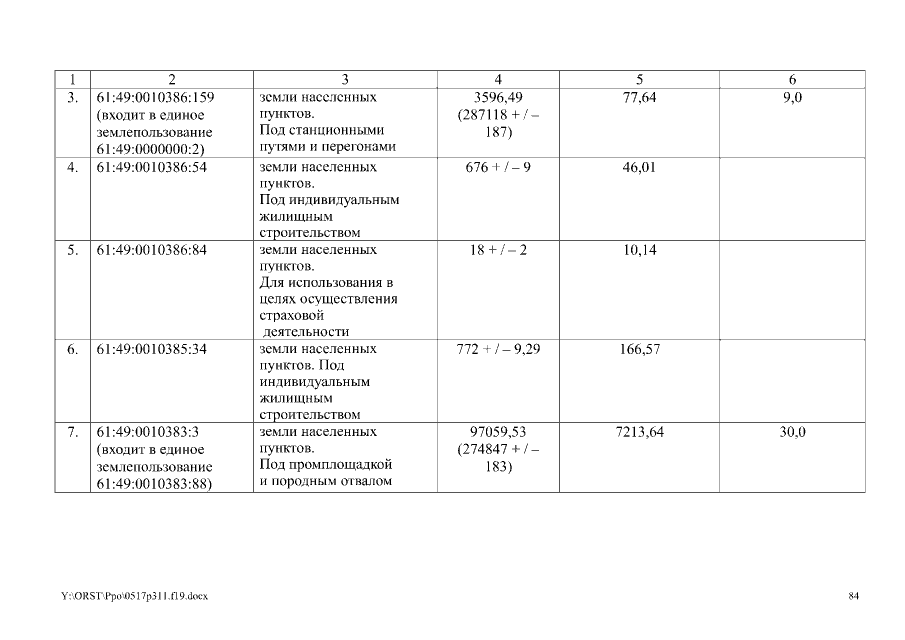 | 1 | 2 | 3 | 4 | 5 | 6 |
|---|---|---|---|---|---|
| 3. | 61:49:0010386:159 (входит в единое землепользование 61:49:0000000:2) | земли населенных пунктов. Под станционными путями и перегонами | 3596,49 (287118 + / – 187) | 77,64 | 9,0 |
| 4. | 61:49:0010386:54 | земли населенных пунктов. Под индивидуальным жилищным строительством | 676 + / – 9 | 46,01 | |
| 5. | 61:49:0010386:84 | земли населенных пунктов. Для использования в целях осуществления страховой деятельности | 18 + / – 2 | 10,14 | |
| 6. | 61:49:0010385:34 | земли населенных пунктов. Под индивидуальным жилищным строительством | 772 + / – 9,29 | 166,57 | |
| 7. | 61:49:0010383:3 (входит в единое землепользование 61:49:0010383:88) | земли населенных пунктов. Под промплощадкой и породным отвалом | 97059,53 (274847 + / – 183) | 7213,64 | 30,0 |

Y:\ORST\Ppo\0517p311.f19.docx

84